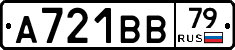 А721ВВ 79 RUS